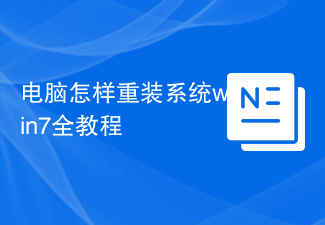 电脑怎样重装系统win7全教程

N